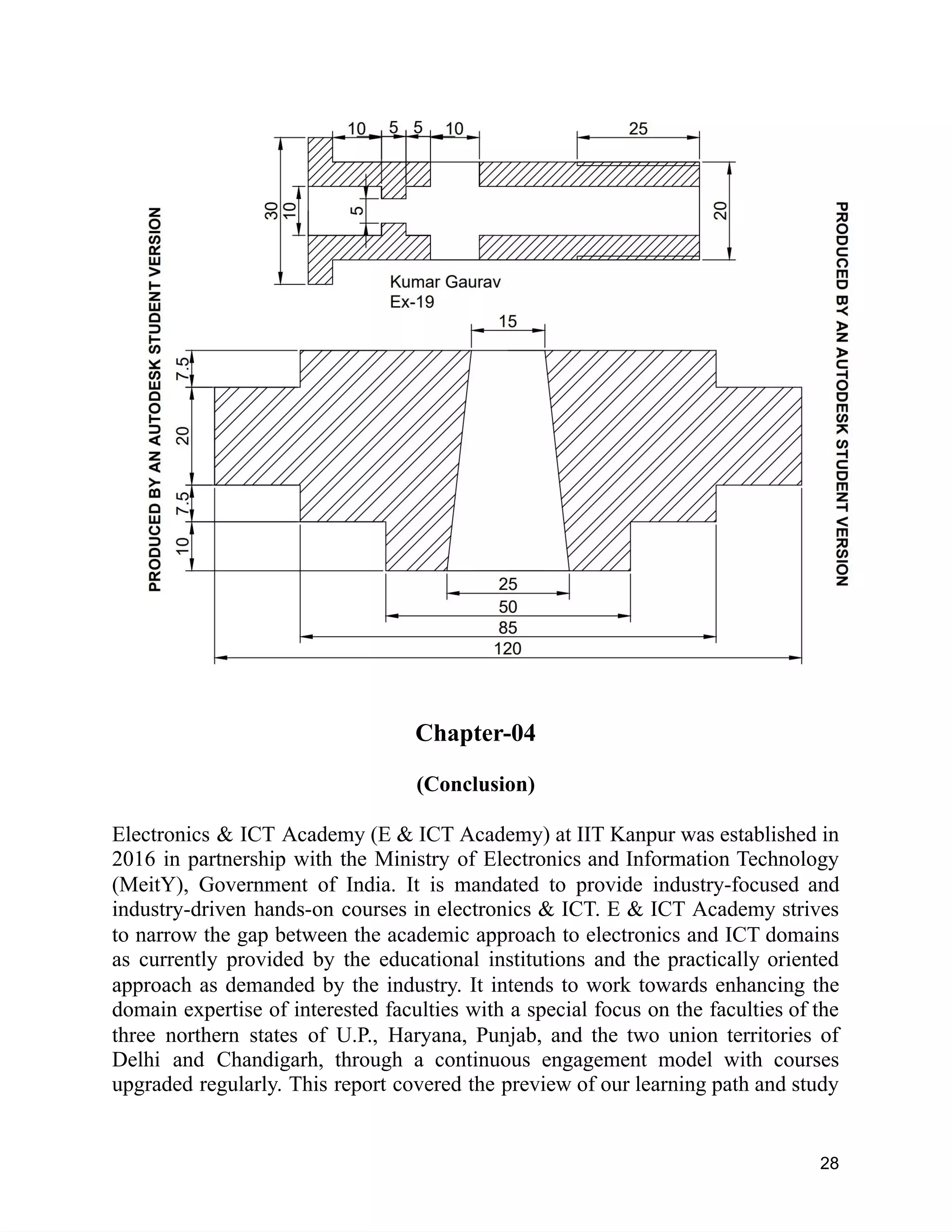 PRODUCED BY AN AUTODESK STUDENT VERSION

10 5 5 10 25

30 10 5 20

Kumar Gaurav
Ex-19

15

7.5 20 7.5 10

25
50
85
120

PRODUCED BY AN AUTODESK STUDENT VERSION

Chapter-04

(Conclusion)

Electronics & ICT Academy (E & ICT Academy) at IIT Kanpur was established in 2016 in partnership with the Ministry of Electronics and Information Technology (MeitY), Government of India. It is mandated to provide industry-focused and industry-driven hands-on courses in electronics & ICT. E & ICT Academy strives to narrow the gap between the academic approach to electronics and ICT domains as currently provided by the educational institutions and the practically oriented approach as demanded by the industry. It intends to work towards enhancing the domain expertise of interested faculties with a special focus on the faculties of the three northern states of U.P., Haryana, Punjab, and the two union territories of Delhi and Chandigarh, through a continuous engagement model with courses upgraded regularly. This report covered the preview of our learning path and study

28